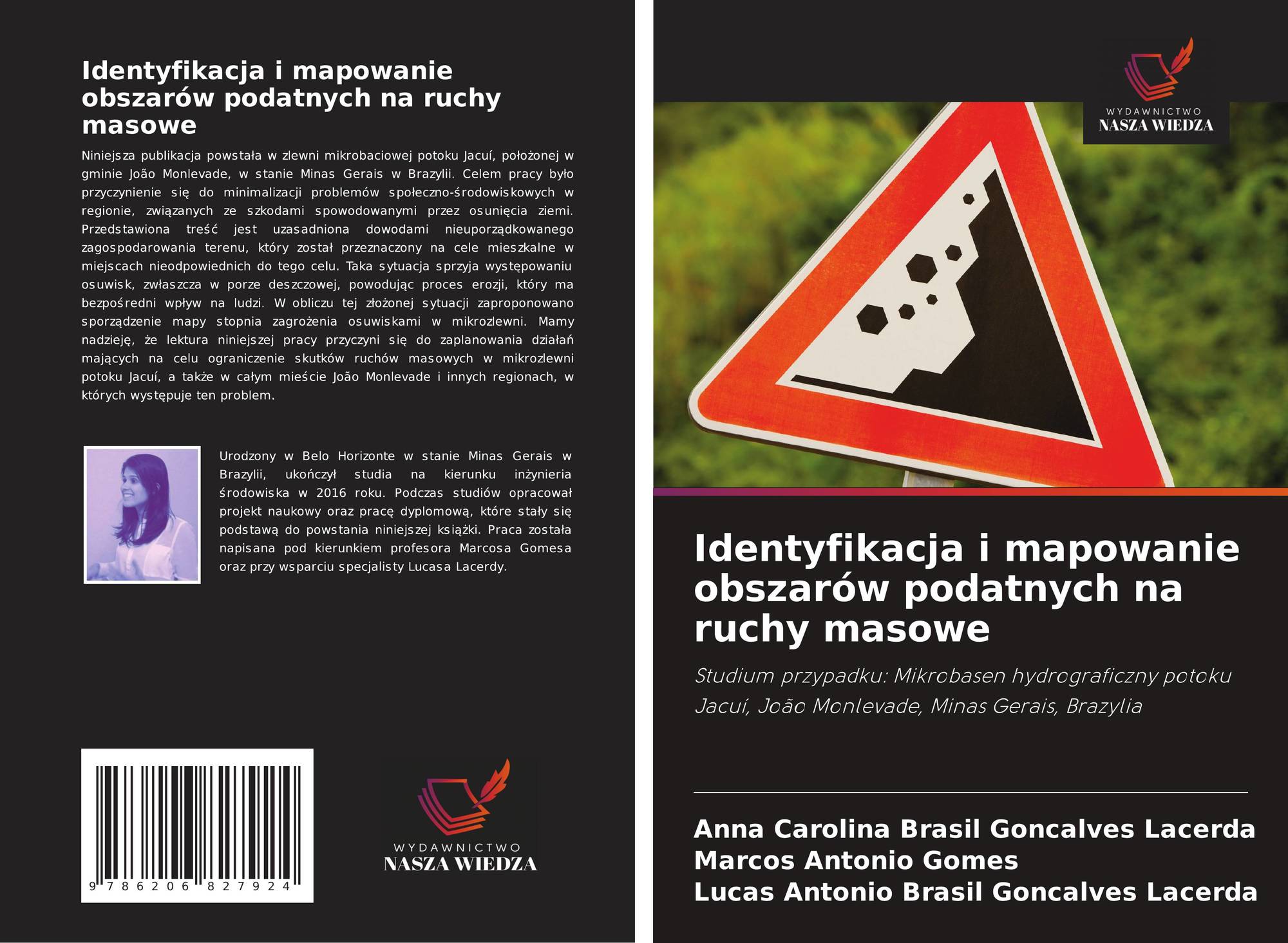 Identyfikacja i mapowanie obszarów podatnych na ruchy masowe

Niniejsza publikacja powstała w zlewni mikrobaciowej potoku Jacuí, położonej w gminie João Monlevade, w stanie Minas Gerais w Brazylii. Celem pracy było przyczynienie się do minimalizacji problemów społeczno-środowiskowych w regionie, związanych ze szkodami spowodowanymi przez osunięcia ziemi. Przedstawiona treść jest uzasadniona dowodami nieuporządkowanego zagospodarowania terenu, który został przeznaczony na cele mieszkalne w miejscach nieodpowiednich do tego celu. Taka sytuacja sprzyja występowaniu osuwisk, zwłaszcza w porze deszczowej, powodując proces erozji, który ma bezpośredni wpływ na ludzi. W obliczu tej złożonej sytuacji zaproponowano sporządzenie mapy stopnia zagrożenia osuwiskami w mikrozlewni. Mamy nadzieję, że lektura niniejszej pracy przyczyni się do zaplanowania działań mających na celu ograniczenie skutków ruchów masowych w mikrozlewni potoku Jacuí, a także w całym mieście João Monlevade i innych regionach, w których występuje ten problem.

Urodzony w Belo Horizonte w stanie Minas Gerais w Brazylii, ukończył studia na kierunku inżynieria środowiska w 2016 roku. Podczas studiów opracował projekt naukowy oraz pracę dyplomową, które stały się podstawą do powstania niniejszej książki. Praca została napisana pod kierunkiem profesora Marcosa Gomesa oraz przy wsparciu specjalisty Lucasa Lacerdy.

9 786206 827924

WYDAWNICTWO
NASZA WIEDZA

WYDAWNICTWO
NASZA WIEDZA

Identyfikacja i mapowanie obszarów podatnych na ruchy masowe

Studium przypadku: Mikrobasen hydrograficzny potoku Jacuí, João Monlevade, Minas Gerais, Brazylia

Anna Carolina Brasil Goncalves Lacerda
Marcos Antonio Gomes
Lucas Antonio Brasil Goncalves Lacerda